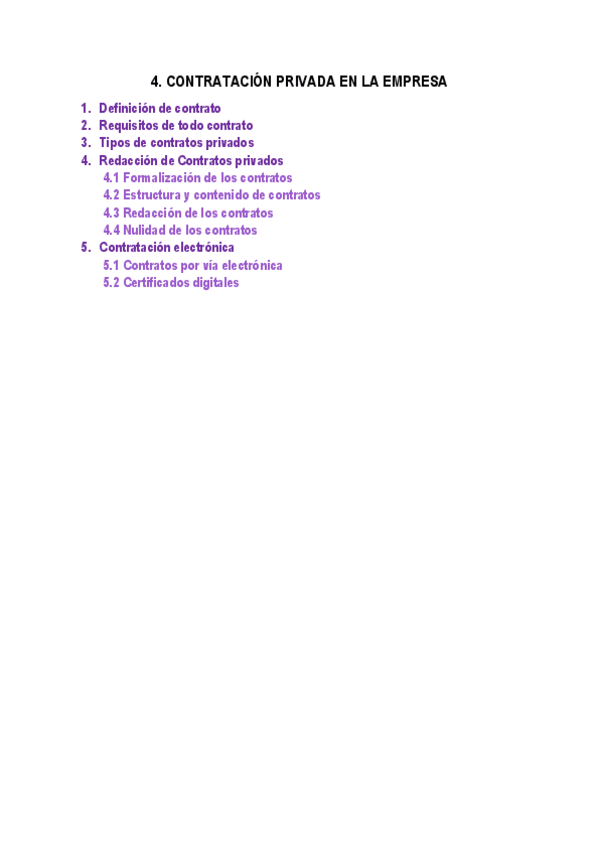 4. CONTRATACIÓN PRIVADA EN LA EMPRESA

1. Definición de contrato
2. Requisitos de todo contrato
3. Tipos de contratos privados
4. Redacción de Contratos privados
4.1 Formalización de los contratos
4.2 Estructura y contenido de contratos
4.3 Redacción de los contratos
4.4 Nulidad de los contratos
5. Contratación electrónica
5.1 Contratos por vía electrónica
5.2 Certificados digitales